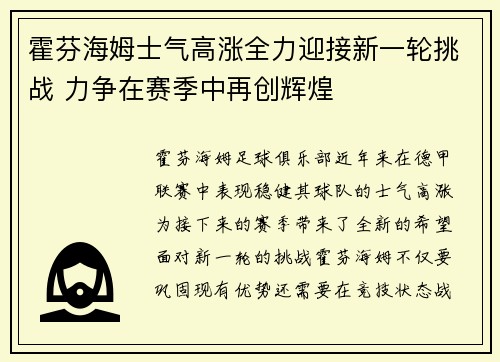 霍芬海姆士气高涨全力迎接新一轮挑战 力争在赛季中再创辉煌

霍芬海姆足球俱乐部近年来在德甲联赛中表现稳健其球队的士气高涨为接下来的赛季带来了全新的希望面对新一轮的挑战霍芬海姆不仅要巩固现有优势还需要在竞技状态战